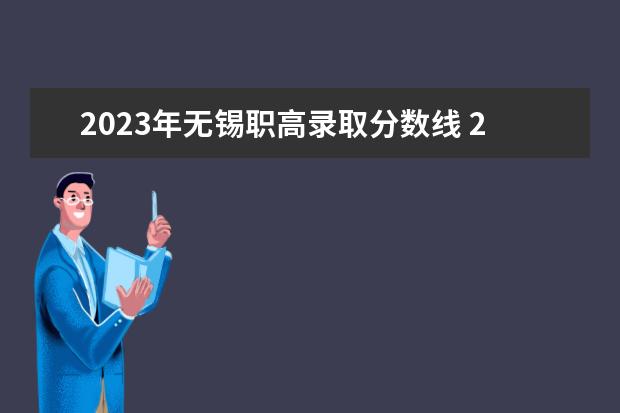 2023年无锡职高录取分数线 2